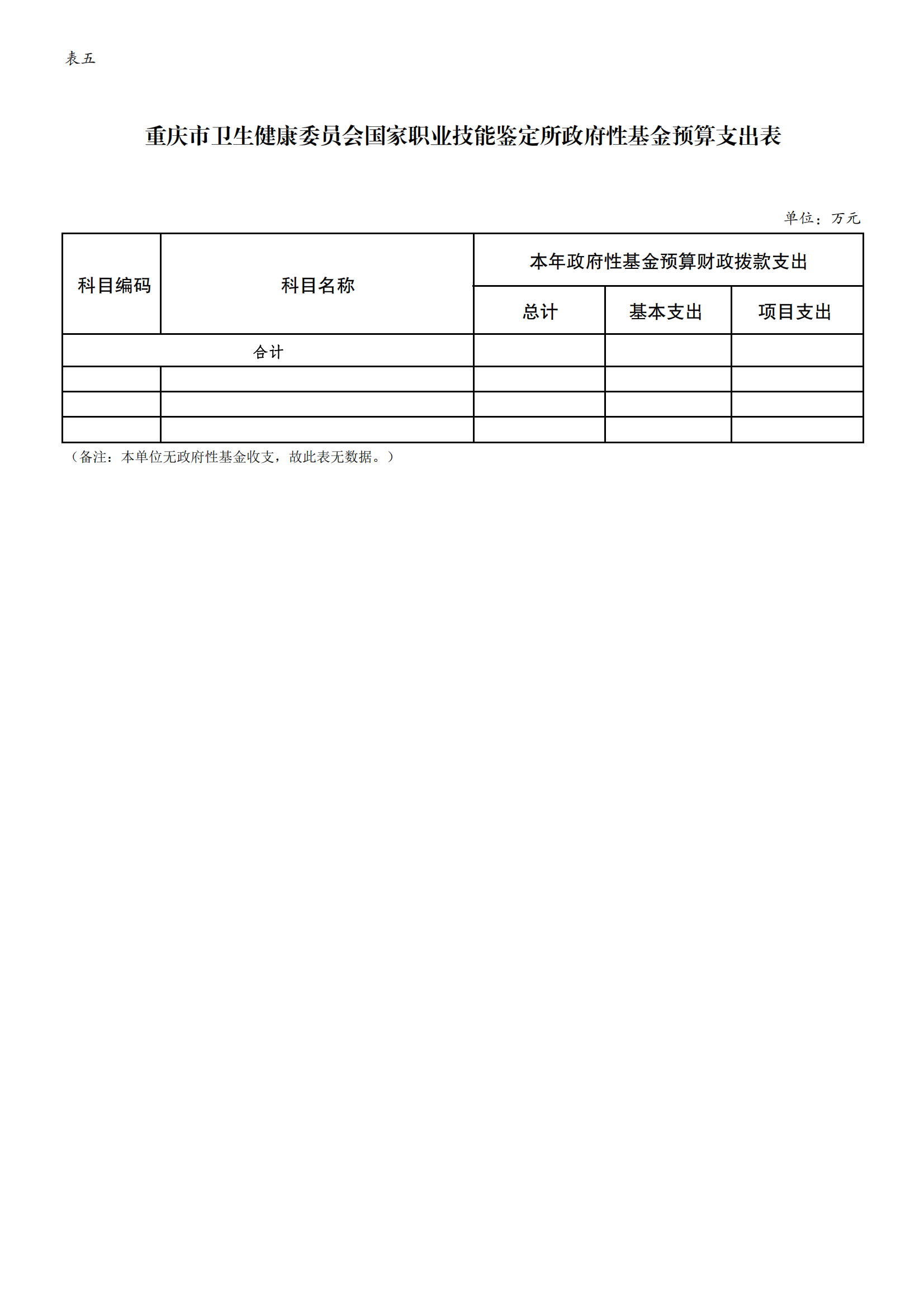 表五

重庆市卫生健康委员会国家职业技能鉴定所政府性基金预算支出表

单位：万元

| 科目编码 | 科目名称 | 本年政府性基金预算财政拨款支出 | | |
|---|---|---|---|---|
| | | 总计 | 基本支出 | 项目支出 |
| 合计 | | | | |
| | | | | |
| | | | | |
| | | | | |

（备注：本单位无政府性基金收支，故此表无数据。）